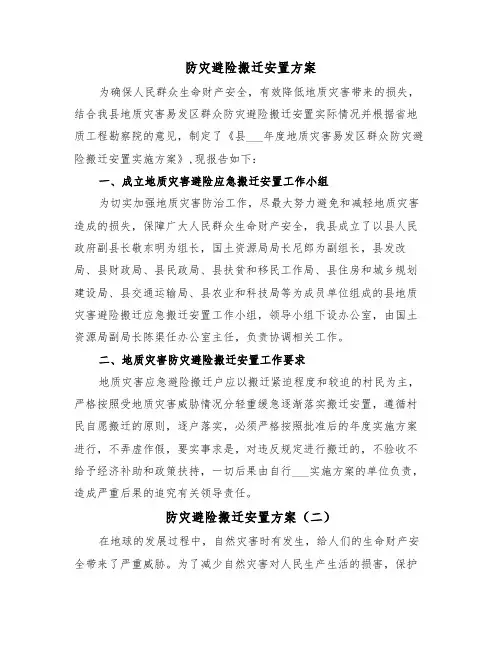 防灾避险搬迁安置方案

为确保人民群众生命财产安全，有效降低地质灾害带来的损失，结合我县地质灾害易发区群众防灾避险搬迁安置实际情况并根据省地质工程勘察院的意见，制定了《县___年度地质灾害易发区群众防灾避险搬迁安置实施方案》，现报告如下：

一、成立地质灾害避险应急搬迁安置工作小组

为切实加强地质灾害防治工作，尽最大努力避免和减轻地质灾害造成的损失，保障广大人民群众生命财产安全，我县成立了以县人民政府副县长敬东明为组长，国土资源局局长尼郎为副组长，县发改局、县财政局、县民政局、县扶贫和移民工作局、县住房和城乡规划建设局、县交通运输局、县农业和科技局等为成员单位组成的县地质灾害避险搬迁应急搬迁安置工作小组，领导小组下设办公室，由国土资源局副局长陈渠任办公室主任，负责协调相关工作。

二、地质灾害防灾避险搬迁安置工作要求

地质灾害应急避险搬迁户应以搬迁紧迫程度和较迫的村民为主，严格按照受地质灾害威胁情况分轻重缓急逐渐落实搬迁安置，遵循村民自愿搬迁的原则，逐户落实，必须严格按照批准后的年度实施方案进行，不弄虚作假，要实事求是，对违反规定进行搬迁的，不验收不给予经济补助和政策扶持，一切后果由自行___实施方案的单位负责，造成严重后果的追究有关领导责任。

防灾避险搬迁安置方案（二）

在地球的发展过程中，自然灾害时有发生，给人们的生命财产安全带来了严重威胁。为了减少自然灾害对人民生产生活的损害，保护